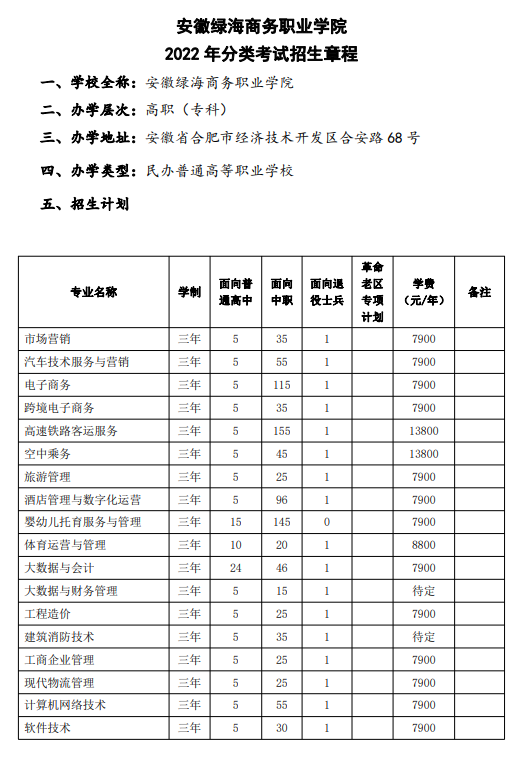 安徽绿海商务职业学院
2022 年分类考试招生章程

一、学校全称：安徽绿海商务职业学院

二、办学层次：高职（专科）

三、办学地址：安徽省合肥市经济技术开发区合安路 68 号

四、办学类型：民办普通高等职业学校

五、招生计划

| 专业名称 | 学制 | 面向普通高中 | 面向中职 | 面向退役士兵 | 革命老区专项计划 | 学费（元/年） | 备注 |
|---|---|---|---|---|---|---|---|
| 市场营销 | 三年 | 5 | 35 | 1 | | 7900 | |
| 汽车技术服务与营销 | 三年 | 5 | 55 | 1 | | 7900 | |
| 电子商务 | 三年 | 5 | 115 | 1 | | 7900 | |
| 跨境电子商务 | 三年 | 5 | 35 | 1 | | 7900 | |
| 高速铁路客运服务 | 三年 | 5 | 155 | 1 | | 13800 | |
| 空中乘务 | 三年 | 5 | 45 | 1 | | 13800 | |
| 旅游管理 | 三年 | 5 | 25 | 1 | | 7900 | |
| 酒店管理与数字化运营 | 三年 | 5 | 96 | 1 | | 7900 | |
| 婴幼儿托育服务与管理 | 三年 | 15 | 145 | 0 | | 7900 | |
| 体育运营与管理 | 三年 | 10 | 20 | 1 | | 8800 | |
| 大数据与会计 | 三年 | 24 | 46 | 1 | | 7900 | |
| 大数据与财务管理 | 三年 | 5 | 15 | 1 | | 待定 | |
| 工程造价 | 三年 | 5 | 25 | 1 | | 7900 | |
| 建筑消防技术 | 三年 | 5 | 35 | 1 | | 待定 | |
| 工商企业管理 | 三年 | 5 | 25 | 1 | | 7900 | |
| 现代物流管理 | 三年 | 5 | 25 | 1 | | 7900 | |
| 计算机网络技术 | 三年 | 5 | 55 | 1 | | 7900 | |
| 软件技术 | 三年 | 5 | 30 | 1 | | 7900 | |